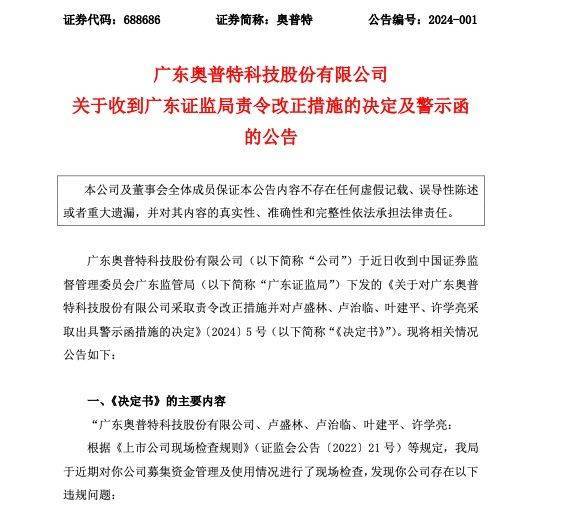 证券代码：688686　　证券简称：奥普特　　公告编号：2024-001

广东奥普特科技股份有限公司
关于收到广东证监局责令改正措施的决定及警示函的公告

本公司及董事会全体成员保证本公告内容不存在任何虚假记载、误导性陈述或者重大遗漏，并对其内容的真实性、准确性和完整性依法承担法律责任。

广东奥普特科技股份有限公司（以下简称“公司”）于近日收到中国证券监督管理委员会广东监管局（以下简称“广东证监局”）下发的《关于对广东奥普特科技股份有限公司采取责令改正措施并对卢盛林、卢治临、叶建平、许学亮采取出具警示函措施的决定》〔2024〕5号（以下简称“《决定书》”）。现将相关情况公告如下：

一、《决定书》的主要内容

“广东奥普特科技股份有限公司、卢盛林、卢治临、叶建平、许学亮：

根据《上市公司现场检查规则》（证监会公告〔2022〕21号）等规定，我局于近期对你公司募集资金管理及使用情况进行了现场检查，发现你公司存在以下违规问题：